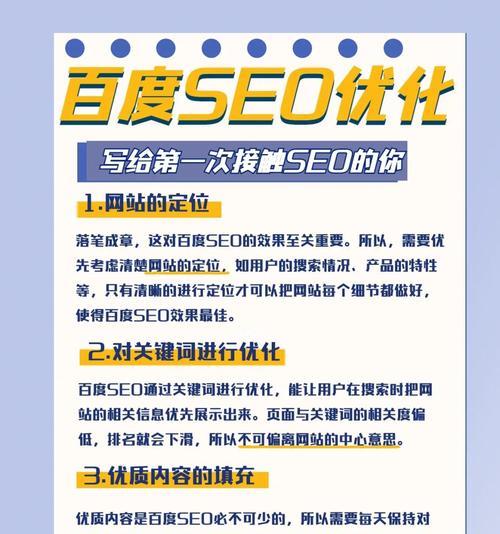 百度SEO优化

写给第一次接触SEO的你

1.网站的定位

落笔成章，这对百度SEO的效果至关重要。所以，需要优先考虑清楚网站的定位，如用户的搜索情况、产品的特性等，只有清晰的进行定位才可以把网站每个细节都做好，使得百度SEO效果最佳。

2.对关键词进行优化

百度SEO通过关键词进行优化，能让用户在搜索时把网站的相关信息优先展示出来。页面与关键词的相关度偏低，排名就会下滑，所以不可偏离网站的中心意思。

3.优质内容的填充

优质内容是百度SEO必不可少的，所以需要每天保持对